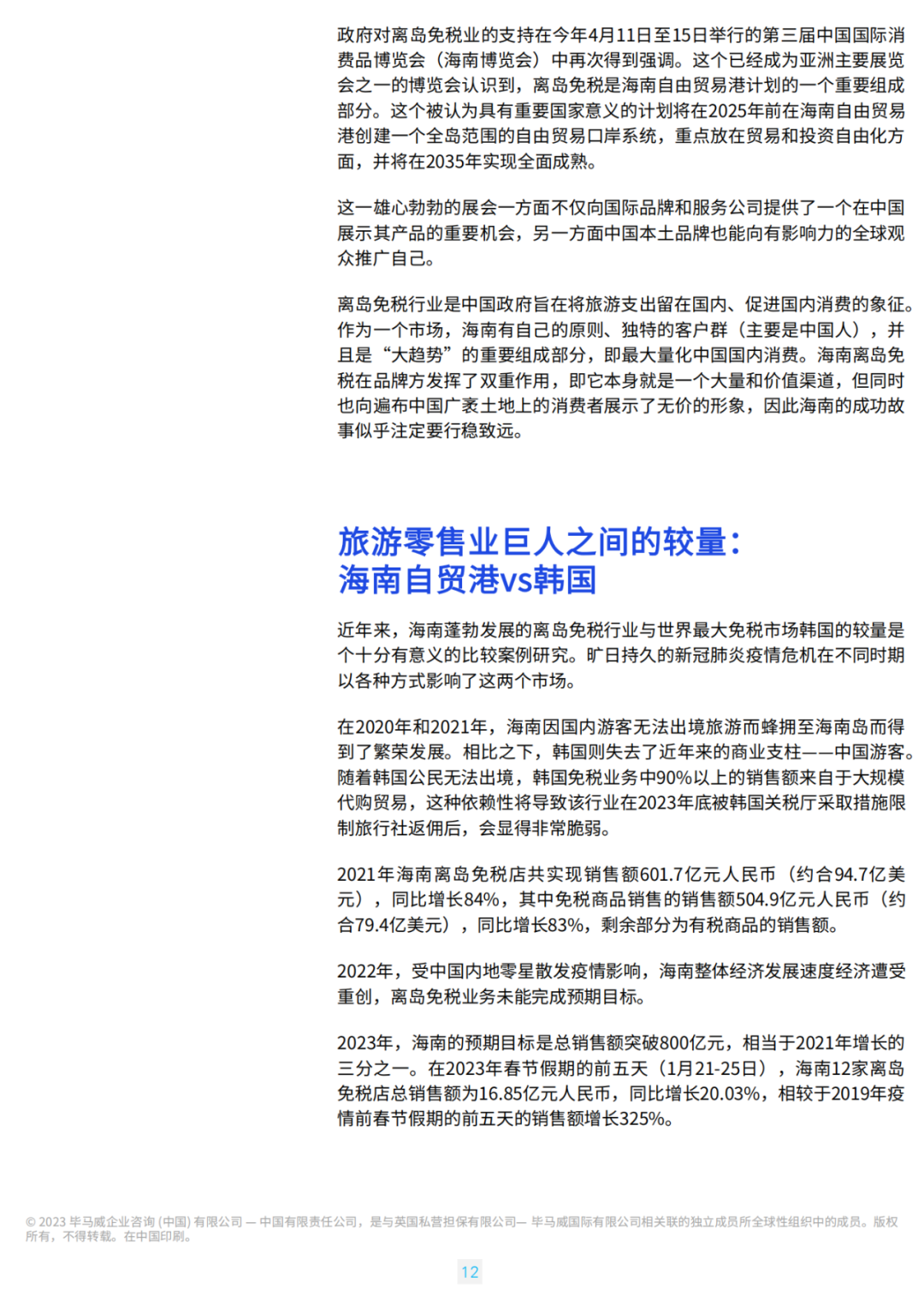 政府对离岛免税业的支持在今年4月11日至15日举行的第三届中国国际消费品博览会（海南博览会）中再次得到强调。这个已经成为亚洲主要展览会之一的博览会认识到，离岛免税是海南自由贸易港计划的一个重要组成部分。这个被认为具有重要国家意义的计划将在2025年前在海南自由贸易港创建一个全岛范围的自由贸易口岸系统，重点放在贸易和投资自由化方面，并将在2035年实现全面成熟。

这一雄心勃勃的展会一方面不仅向国际品牌和服务公司提供了一个在中国展示其产品的重要机会，另一方面中国本土品牌也能向有影响力的全球观众推广自己。

离岛免税行业是中国政府旨在将旅游支出留在国内、促进国内消费的象征。作为一个市场，海南有自己的原则、独特的客户群（主要是中国人），并且是“大趋势”的重要组成部分，即最大量化中国国内消费。海南离岛免税在品牌方发挥了双重作用，即它本身就是一个大量和价值渠道，但同时也向遍布中国广袤土地上的消费者展示了无价的形象，因此海南的成功故事似乎注定要行稳致远。

旅游零售业巨人之间的较量：
海南自贸港vs韩国

近年来，海南蓬勃发展的离岛免税行业与世界最大免税市场韩国的较量是个十分有意义的比较案例研究。旷日持久的新冠肺炎疫情危机在不同时期以各种方式影响了这两个市场。

在2020年和2021年，海南因国内游客无法出境旅游而蜂拥至海南岛而得到了繁荣发展。相比之下，韩国则失去了近年来的商业支柱——中国游客。随着韩国公民无法出境，韩国免税业务中90%以上的销售额来自于大规模代购贸易，这种依赖性将导致该行业在2023年底被韩国关税厅采取措施限制旅行社返佣后，会显得非常脆弱。

2021年海南离岛免税店共实现销售额601.7亿元人民币（约合94.7亿美元），同比增长84%，其中免税商品销售的销售额504.9亿元人民币（约合79.4亿美元），同比增长83%，剩余部分为有税商品的销售额。

2022年，受中国内地零星散发疫情影响，海南整体经济发展速度经济遭受重创，离岛免税业务未能完成预期目标。

2023年，海南的预期目标是总销售额突破800亿元，相当于2021年增长的三分之一。在2023年春节假期的前五天（1月21-25日），海南12家离岛免税店总销售额为16.85亿元人民币，同比增长20.03%，相较于2019年疫情前春节假期的前五天的销售额增长325%。

© 2023 毕马威企业咨询 (中国) 有限公司 — 中国有限责任公司，是与英国私营担保有限公司— 毕马威国际有限公司相关联的独立成员所全球性组织中的成员。版权所有，不得转载。在中国印刷。

12